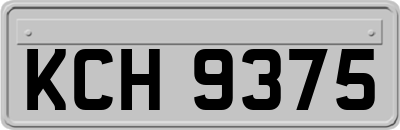 KCH 9375